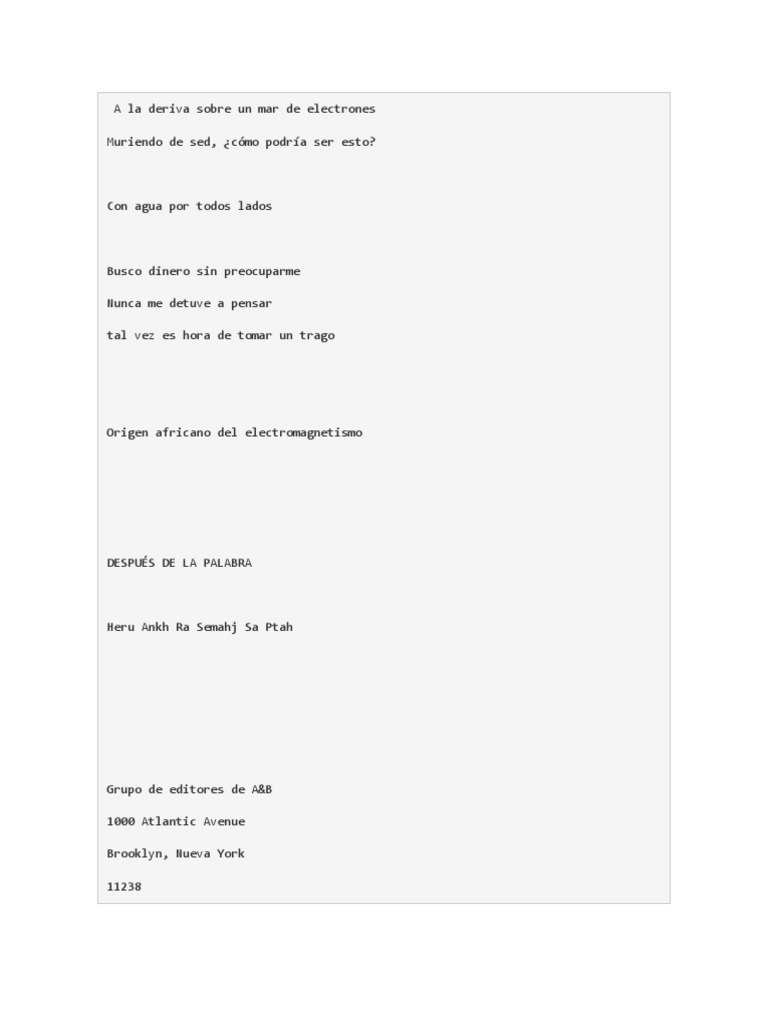 A la deriva sobre un mar de electrones

Muriendo de sed, ¿cómo podría ser esto?

Con agua por todos lados

Busco dinero sin preocuparme

Nunca me detuve a pensar

tal vez es hora de tomar un trago

Origen africano del electromagnetismo

DESPUÉS DE LA PALABRA

Heru Ankh Ra Semahj Sa Ptah

Grupo de editores de A&B

1000 Atlantic Avenue

Brooklyn, Nueva York

11238